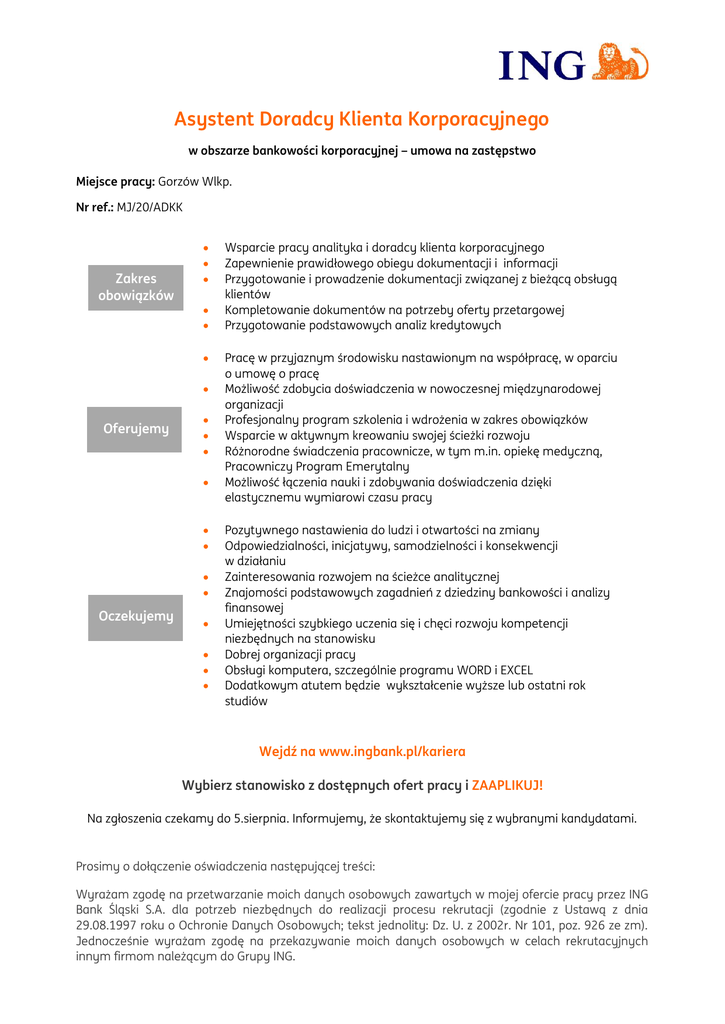 ING

Asystent Doradcy Klienta Korporacyjnego

w obszarze bankowości korporacyjnej – umowa na zastępstwo

Miejsce pracy: Gorzów Wlkp.

Nr ref.: MJ/20/ADKK

Zakres obowiązków

- Wsparcie pracy analityka i doradcy klienta korporacyjnego
- Zapewnienie prawidłowego obiegu dokumentacji i informacji
- Przygotowanie i prowadzenie dokumentacji związanej z bieżącą obsługą klientów
- Kompletowanie dokumentów na potrzeby oferty przetargowej
- Przygotowanie podstawowych analiz kredytowych

Oferujemy

- Pracę w przyjaznym środowisku nastawionym na współpracę, w oparciu o umowę o pracę
- Możliwość zdobycia doświadczenia w nowoczesnej międzynarodowej organizacji
- Profesjonalny program szkolenia i wdrożenia w zakres obowiązków
- Wsparcie w aktywnym kreowaniu swojej ścieżki rozwoju
- Różnorodne świadczenia pracownicze, w tym m.in. opiekę medyczną, Pracowniczy Program Emerytalny
- Możliwość łączenia nauki i zdobywania doświadczenia dzięki elastycznemu wymiarowi czasu pracy

Oczekujemy

- Pozytywnego nastawienia do ludzi i otwartości na zmiany
- Odpowiedzialności, inicjatywy, samodzielności i konsekwencji w działaniu
- Zainteresowania rozwojem na ścieżce analitycznej
- Znajomości podstawowych zagadnień z dziedziny bankowości i analizy finansowej
- Umiejętności szybkiego uczenia się i chęci rozwoju kompetencji niezbędnych na stanowisku
- Dobrej organizacji pracy
- Obsługi komputera, szczególnie programu WORD i EXCEL
- Dodatkowym atutem będzie wykształcenie wyższe lub ostatni rok studiów

Wejdź na www.ingbank.pl/kariera

Wybierz stanowisko z dostępnych ofert pracy i ZAAPLIKUJ!

Na zgłoszenia czekamy do 5.sierpnia. Informujemy, że skontaktujemy się z wybranymi kandydatami.

Prosimy o dołączenie oświadczenia następującej treści:

Wyrażam zgodę na przetwarzanie moich danych osobowych zawartych w mojej ofercie pracy przez ING Bank Śląski S.A. dla potrzeb niezbędnych do realizacji procesu rekrutacji (zgodnie z Ustawą z dnia 29.08.1997 roku o Ochronie Danych Osobowych; tekst jednolity: Dz. U. z 2002r. Nr 101, poz. 926 ze zm). Jednocześnie wyrażam zgodę na przekazywanie moich danych osobowych w celach rekrutacyjnych innym firmom należącym do Grupy ING.